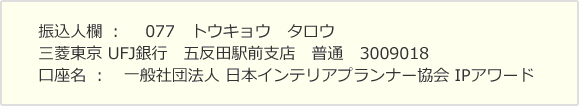 振込人欄 ：　077　トウキョウ　タロウ
三菱東京 UFJ銀行　五反田駅前支店　普通　3009018
口座名 ：　一般社団法人 日本インテリアプランナー協会 IPアワード